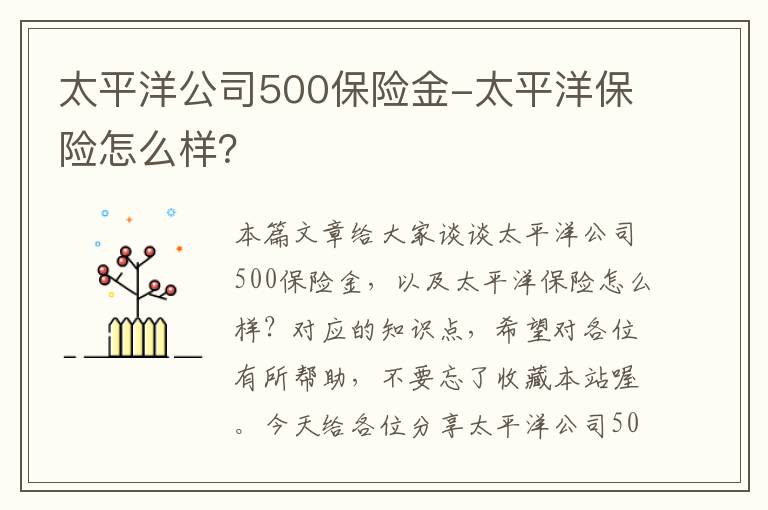 太平洋公司500保险金-太平洋保险怎么样?

本篇文章给大家谈谈太平洋公司500保险金，以及太平洋保险怎么样？对应的知识点，希望对各位有所帮助，不要忘了收藏本站喔。今天给各位分享太平洋公司50